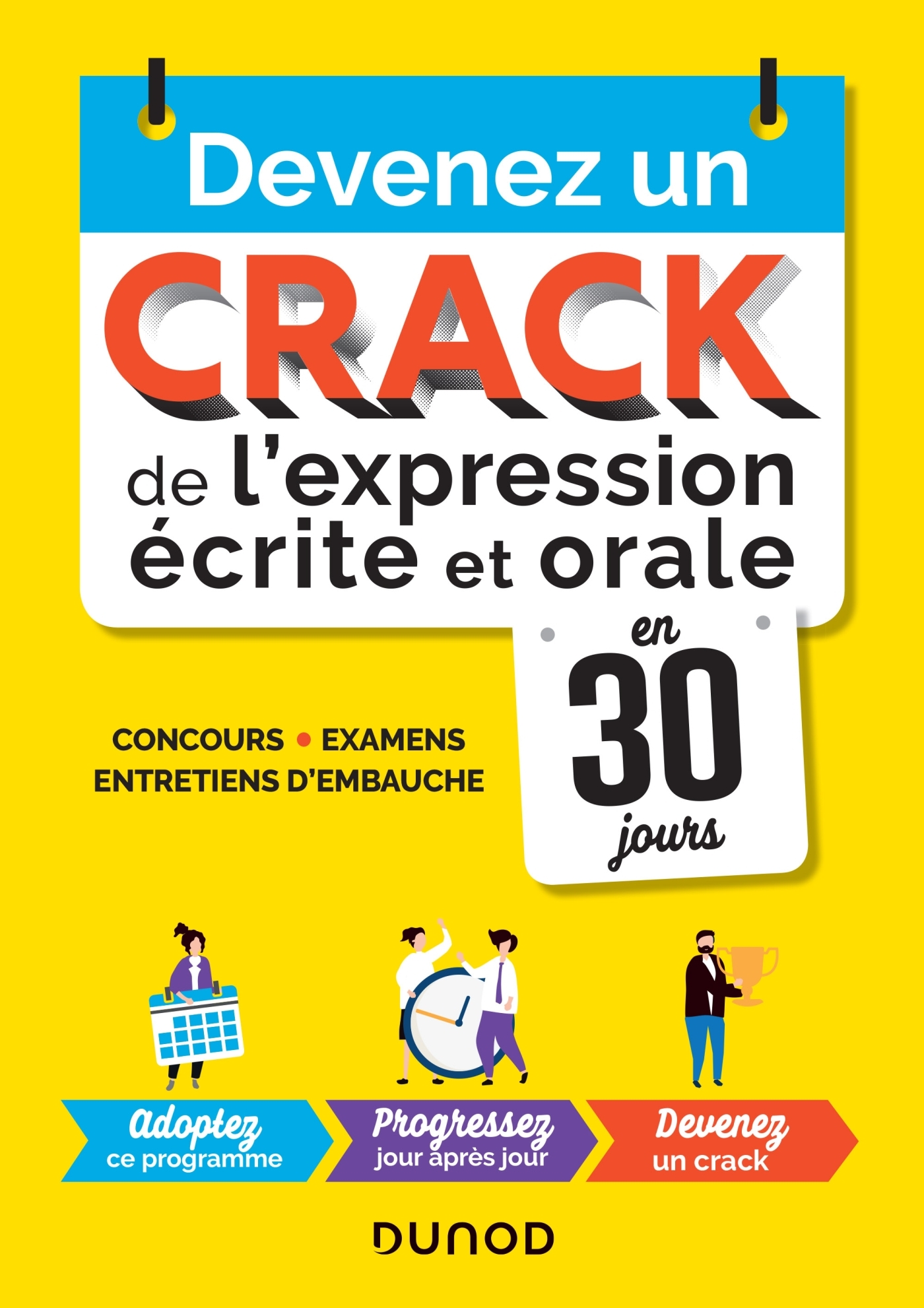 Devenez un
CRACK
de l'expression écrite et orale
en
30
jours

CONCOURS • EXAMENS
ENTRETIENS D'EMBAUCHE

Adoptez
ce programme

Progressez
jour après jour

Devenez
un crack

DUNOD